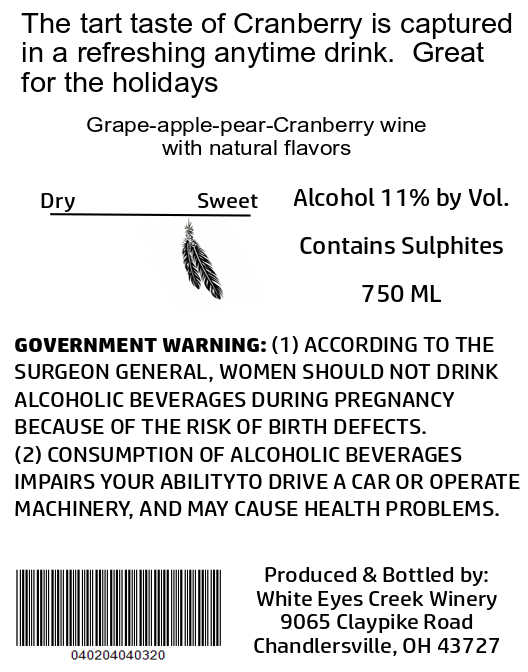 The tart taste of Cranberry is captured in a refreshing anytime drink. Great for the holidays

Grape-apple-pear-Cranberry wine
with natural flavors

Dry Sweet

Alcohol 11% by Vol.

Contains Sulphites

750 ML

GOVERNMENT WARNING: (1) ACCORDING TO THE SURGEON GENERAL, WOMEN SHOULD NOT DRINK ALCOHOLIC BEVERAGES DURING PREGNANCY BECAUSE OF THE RISK OF BIRTH DEFECTS.
(2) CONSUMPTION OF ALCOHOLIC BEVERAGES IMPAIRS YOUR ABILITYTO DRIVE A CAR OR OPERATE MACHINERY, AND MAY CAUSE HEALTH PROBLEMS.

040204040320

Produced & Bottled by:
White Eyes Creek Winery
9065 Claypike Road
Chandlersville, OH 43727